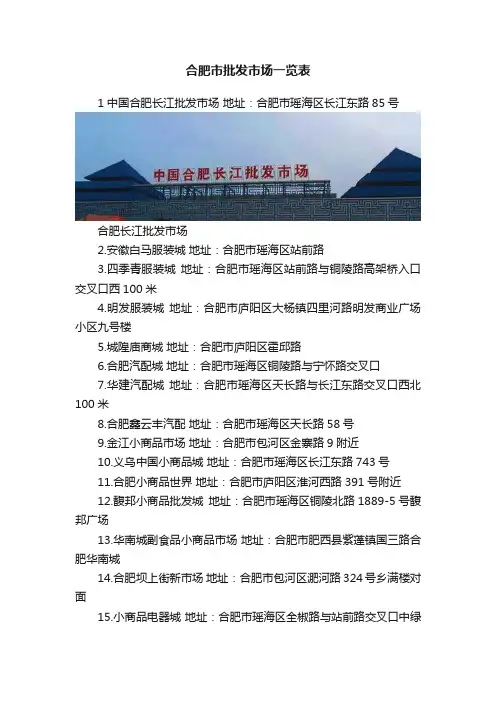 合肥市批发市场一览表

1 中国合肥长江批发市场 地址：合肥市瑶海区长江东路 85 号

中国合肥长江批发市场

合肥长江批发市场

2.安徽白马服装城 地址：合肥市瑶海区站前路

3.四季青服装城 地址：合肥市瑶海区站前路与铜陵路高架桥入口交叉口西 100 米

4.明发服装城 地址：合肥市庐阳区大杨镇四里河路明发商业广场小区九号楼

5.城隍庙商城 地址：合肥市庐阳区霍邱路

6.合肥汽配城 地址：合肥市瑶海区铜陵路与宁怀路交叉口

7.华建汽配城 地址：合肥市瑶海区天长路与长江东路交叉口西北 100 米

8.合肥鑫云丰汽配 地址：合肥市瑶海区天长路 58 号

9.金江小商品市场 地址：合肥市包河区金寨路 9 附近

10.义乌中国小商品城 地址：合肥市瑶海区长江东路 743 号

11.合肥小商品世界 地址：合肥市庐阳区淮河西路 391 号附近

12.馥邦小商品批发城 地址：合肥市瑶海区铜陵北路 1889-5 号馥邦广场

13.华南城副食品小商品市场 地址：合肥市肥西县紫蓬镇国三路合肥华南城

14.合肥坝上街新市场 地址：合肥市包河区淝河路 324 号乡满楼对面

15.小商品电器城 地址：合肥市瑶海区全椒路与站前路交叉口中绿